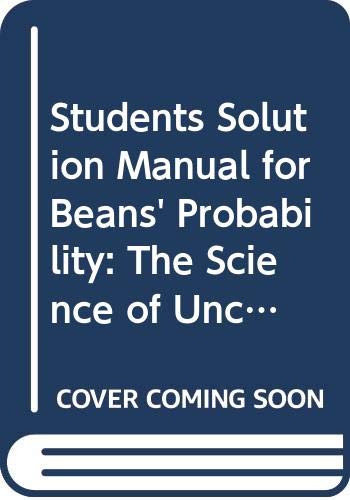 Students Solution Manual for Beans' Probability: The Science of Unc…

COVER COMING SOON